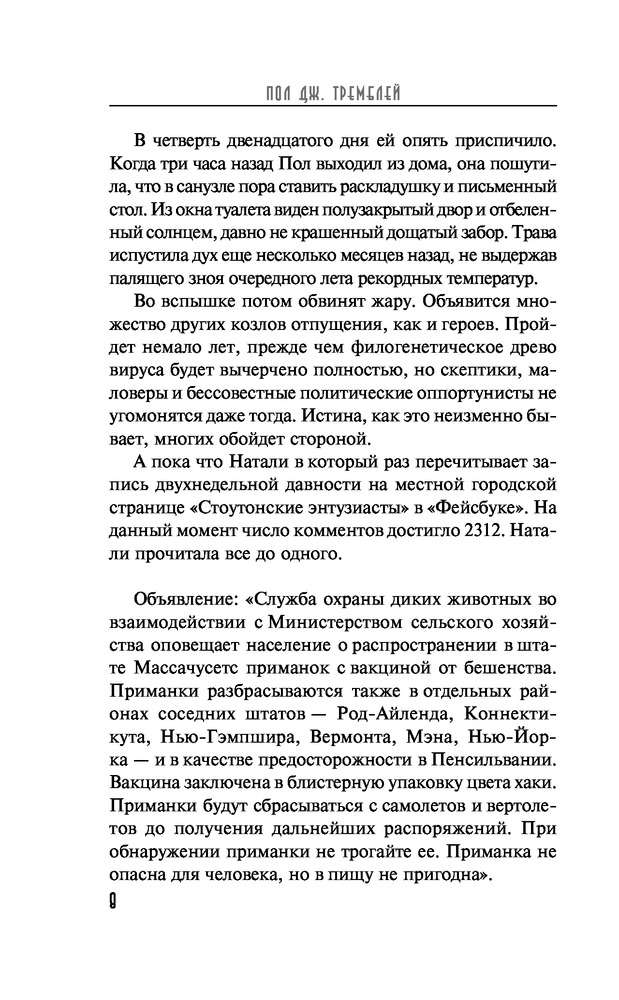 ПОЛ ДЖ. ТРЕМБЛЕЙ

В четверть двенадцатого дня ей опять приспичило. Когда три часа назад Пол выходил из дома, она пошутила, что в санузле пора ставить раскладушку и письменный стол. Из окна туалета виден полузакрытый двор и отбеленный солнцем, давно не крашенный дощатый забор. Трава испустила дух еще несколько месяцев назад, не выдержав палящего зноя очередного лета рекордных температур.

Во вспышке потом обвинят жару. Объявится множество других козлов отпущения, как и героев. Пройдет немало лет, прежде чем филогенетическое древо вируса будет вычерчено полностью, но скептики, маловеры и бессовестные политические оппортунисты не угомонятся даже тогда. Истина, как это неизменно бывает, многих обойдет стороной.

А пока что Натали в который раз перечитывает запись двухнедельной давности на местной городской странице «Стоутонские энтузиасты» в «Фейсбуке». На данный момент число комментов достигло 2312. Натали прочитала все до одного.

Объявление: «Служба охраны диких животных во взаимодействии с Министерством сельского хозяйства оповещает население о распространении в штате Массачусетс приманок с вакциной от бешенства. Приманки разбрасываются также в отдельных районах соседних штатов — Род-Айленда, Коннектикута, Нью-Гэмпшира, Вермонта, Мэна, Нью-Йорка — и в качестве предосторожности в Пенсильвании. Вакцина заключена в блистерную упаковку цвета хаки. Приманки будут сбрасываться с самолетов и вертолетов до получения дальнейших распоряжений. При обнаружении приманки не трогайте ее. Приманка не опасна для человека, но в пищу не пригодна».

8